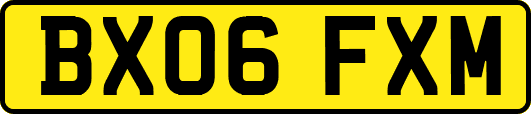 BX06 FXM